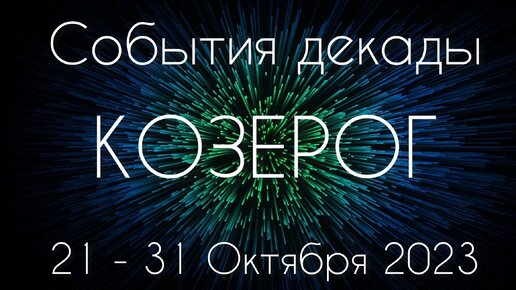 События декады

КОЗЕРОГ

21 - 31 Октября 2023